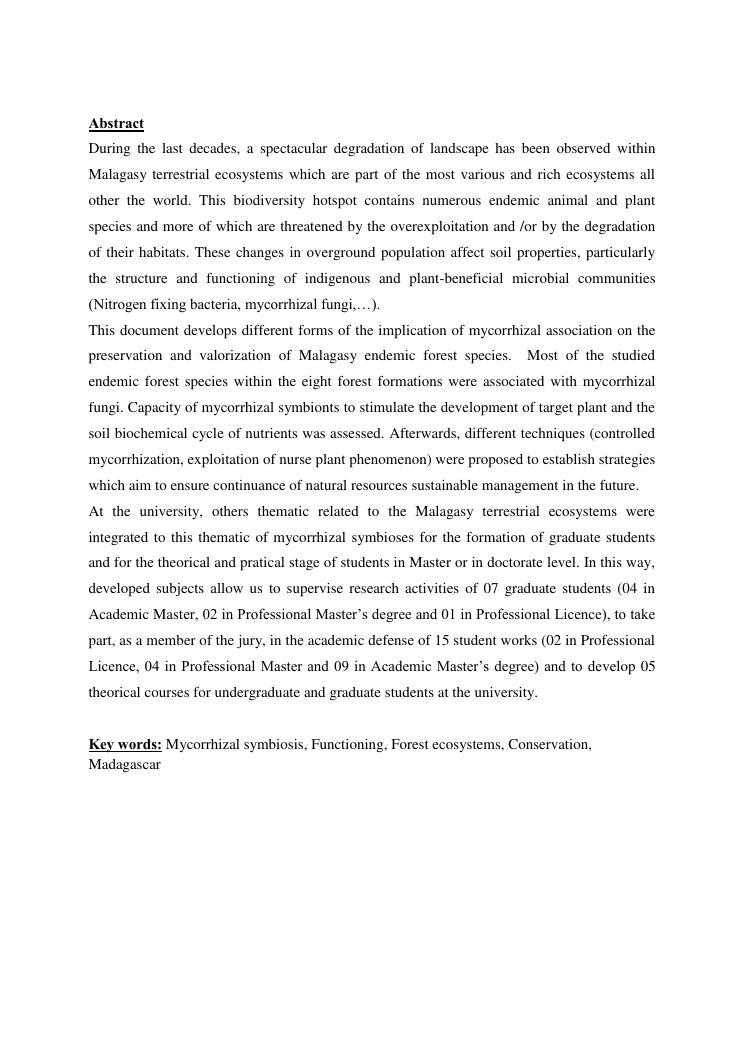 Abstract

During the last decades, a spectacular degradation of landscape has been observed within Malagasy terrestrial ecosystems which are part of the most various and rich ecosystems all other the world. This biodiversity hotspot contains numerous endemic animal and plant species and more of which are threatened by the overexploitation and /or by the degradation of their habitats. These changes in overground population affect soil properties, particularly the structure and functioning of indigenous and plant-beneficial microbial communities (Nitrogen fixing bacteria, mycorrhizal fungi,…).

This document develops different forms of the implication of mycorrhizal association on the preservation and valorization of Malagasy endemic forest species. Most of the studied endemic forest species within the eight forest formations were associated with mycorrhizal fungi. Capacity of mycorrhizal symbionts to stimulate the development of target plant and the soil biochemical cycle of nutrients was assessed. Afterwards, different techniques (controlled mycorrhization, exploitation of nurse plant phenomenon) were proposed to establish strategies which aim to ensure continuance of natural resources sustainable management in the future.

At the university, others thematic related to the Malagasy terrestrial ecosystems were integrated to this thematic of mycorrhizal symbioses for the formation of graduate students and for the theorical and pratical stage of students in Master or in doctorate level. In this way, developed subjects allow us to supervise research activities of 07 graduate students (04 in Academic Master, 02 in Professional Master's degree and 01 in Professional Licence), to take part, as a member of the jury, in the academic defense of 15 student works (02 in Professional Licence, 04 in Professional Master and 09 in Academic Master's degree) and to develop 05 theorical courses for undergraduate and graduate students at the university.

Key words: Mycorrhizal symbiosis, Functioning, Forest ecosystems, Conservation, Madagascar